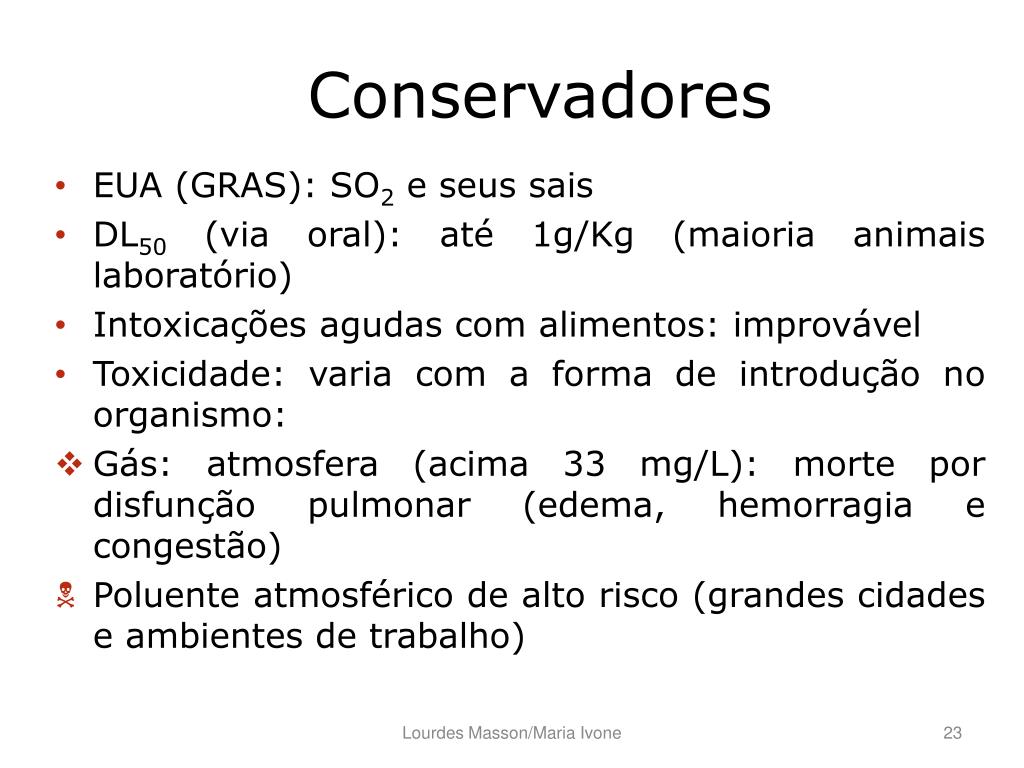 Conservadores

• EUA (GRAS): $SO_2$ e seus sais
• $DL_{50}$ (via oral): até 1g/Kg (maioria animais laboratório)
• Intoxicações agudas com alimentos: improvável
• Toxicidade: varia com a forma de introdução no organismo:
❖ Gás: atmosfera (acima 33 mg/L): morte por disfunção pulmonar (edema, hemorragia e congestão)
☠ Poluente atmosférico de alto risco (grandes cidades e ambientes de trabalho)

Lourdes Masson/Maria Ivone

23